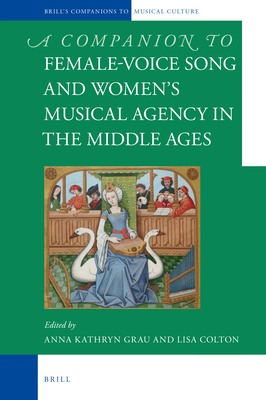 BRILL'S COMPANIONS TO MUSICAL CULTURE

A COMPANION TO
FEMALE-VOICE SONG AND WOMEN'S MUSICAL AGENCY IN THE MIDDLE AGES

Edited by
ANNA KATHRYN GRAU AND LISA COLTON

BRILL